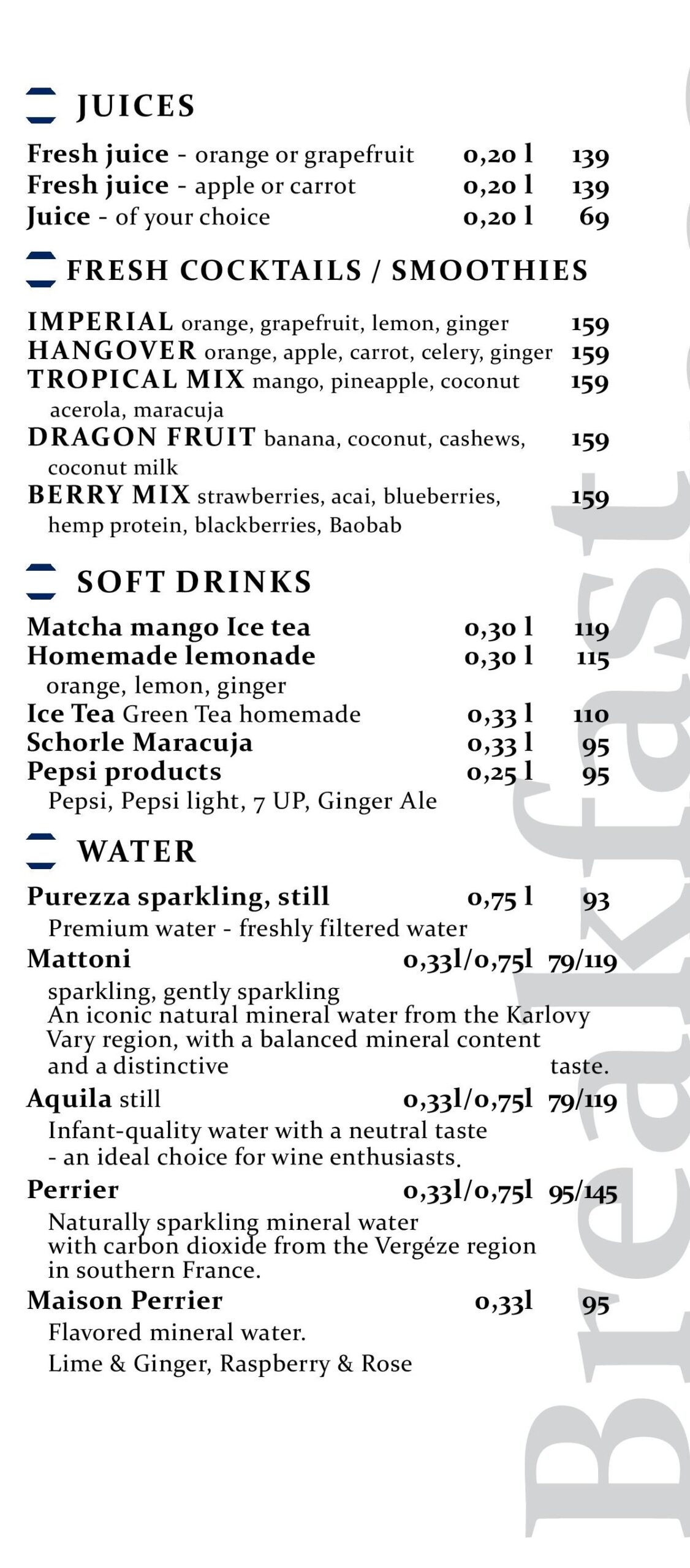 JUICES

Fresh juice - orange or grapefruit 0,20 l 139
Fresh juice - apple or carrot 0,20 l 139
Juice - of your choice 0,20 l 69

FRESH COCKTAILS / SMOOTHIES

IMPERIAL orange, grapefruit, lemon, ginger 159
HANGOVER orange, apple, carrot, celery, ginger 159
TROPICAL MIX mango, pineapple, coconut acerola, maracuja 159
DRAGON FRUIT banana, coconut, cashews, coconut milk 159
BERRY MIX strawberries, acai, blueberries, hemp protein, blackberries, Baobab 159

SOFT DRINKS

Matcha mango Ice tea 0,30 l 119
Homemade lemonade 0,30 l 115
orange, lemon, ginger
Ice Tea Green Tea homemade 0,33 l 110
Schorle Maracuja 0,33 l 95
Pepsi products 0,25 l 95
Pepsi, Pepsi light, 7 UP, Ginger Ale

WATER

Purezza sparkling, still 0,75 l 93
Premium water - freshly filtered water
Mattoni 0,33l/0,75l 79/119
sparkling, gently sparkling
An iconic natural mineral water from the Karlovy Vary region, with a balanced mineral content and a distinctive taste.
Aquila still 0,33l/0,75l 79/119
Infant-quality water with a neutral taste - an ideal choice for wine enthusiasts.
Perrier 0,33l/0,75l 95/145
Naturally sparkling mineral water with carbon dioxide from the Vergéze region in southern France.
Maison Perrier 0,33l 95
Flavored mineral water.
Lime & Ginger, Raspberry & Rose

Breakfast